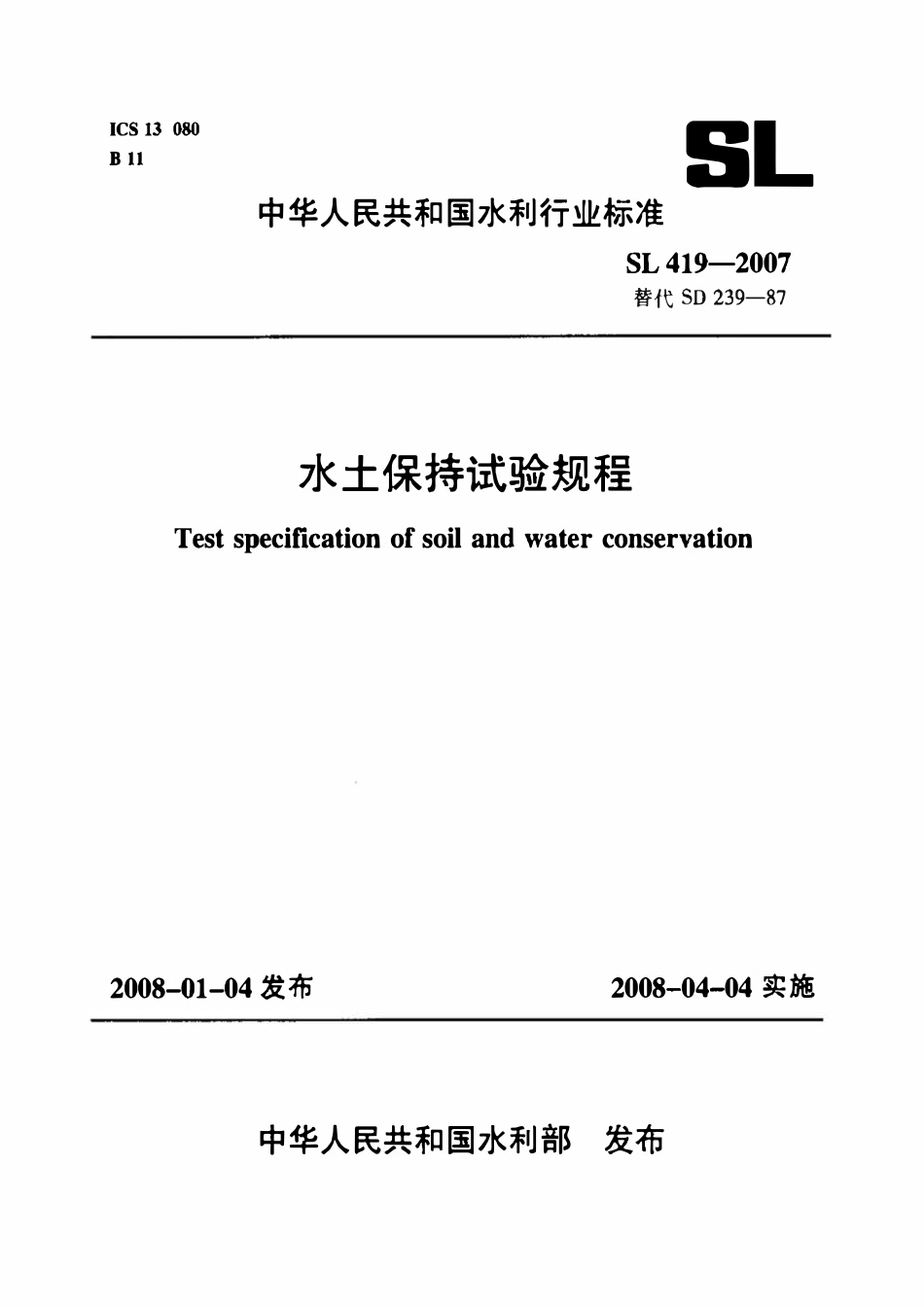 ICS 13 080
B 11

SL

中华人民共和国水利行业标准

SL 419—2007
替代 SD 239—87

水土保持试验规程

Test specification of soil and water conservation

2008-01-04 发布

2008-04-04 实施

中华人民共和国水利部 发布